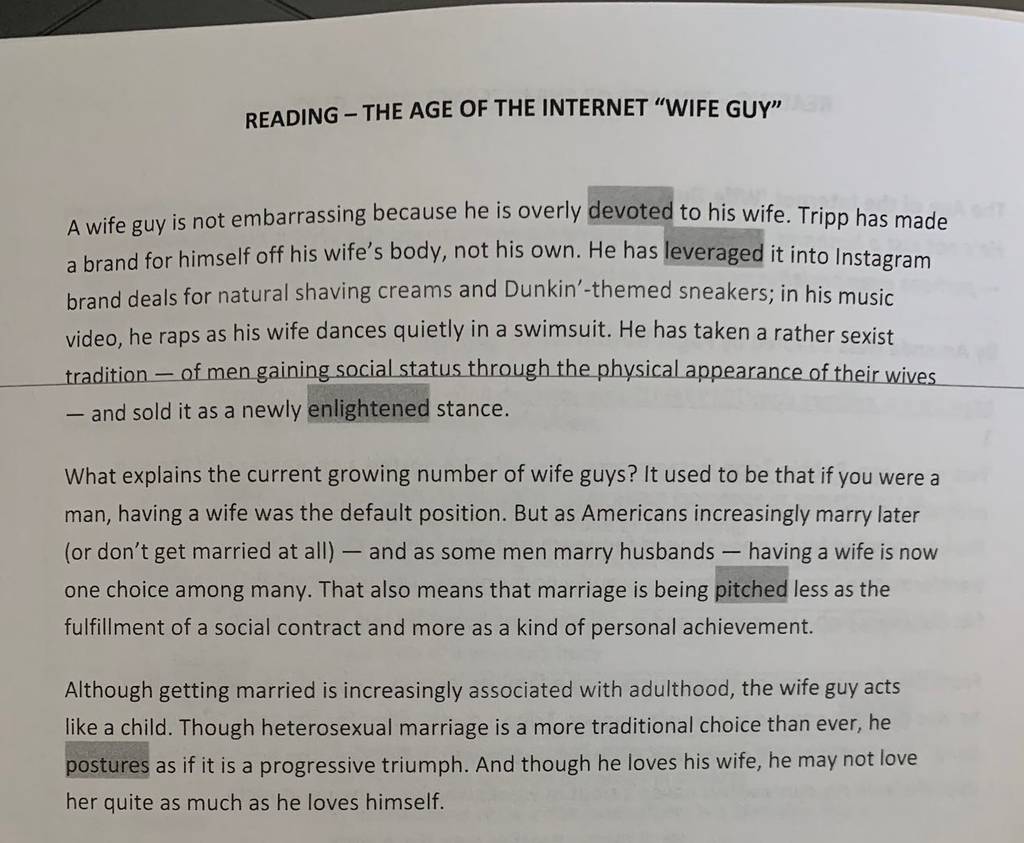 READING – THE AGE OF THE INTERNET "WIFE GUY"

A wife guy is not embarrassing because he is overly devoted to his wife. Tripp has made a brand for himself off his wife's body, not his own. He has leveraged it into Instagram brand deals for natural shaving creams and Dunkin'-themed sneakers; in his music video, he raps as his wife dances quietly in a swimsuit. He has taken a rather sexist tradition — of men gaining social status through the physical appearance of their wives — and sold it as a newly enlightened stance.

What explains the current growing number of wife guys? It used to be that if you were a man, having a wife was the default position. But as Americans increasingly marry later (or don't get married at all) — and as some men marry husbands — having a wife is now one choice among many. That also means that marriage is being pitched less as the fulfillment of a social contract and more as a kind of personal achievement.

Although getting married is increasingly associated with adulthood, the wife guy acts like a child. Though heterosexual marriage is a more traditional choice than ever, he postures as if it is a progressive triumph. And though he loves his wife, he may not love her quite as much as he loves himself.